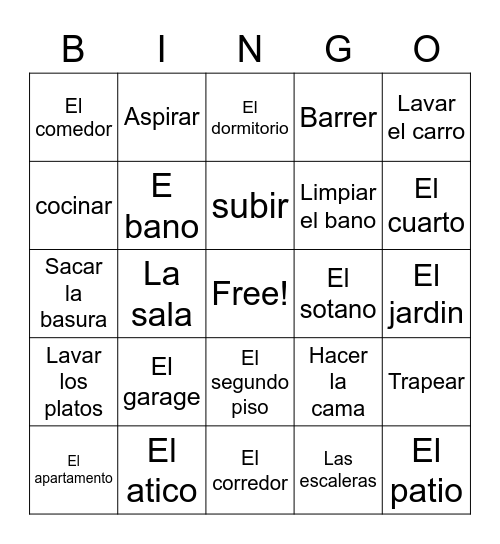 | B | I | N | G | O |
|---|---|---|---|---|
| El comedor | Aspirar | El dormitorio | Barrer | Lavar el carro |
| cocinar | E bano | subir | Limpiar el bano | El cuarto |
| Sacar la basura | La sala | Free! | El sotano | El jardin |
| Lavar los platos | El garage | El segundo piso | Hacer la cama | Trapear |
| El apartamento | El atico | El corredor | Las escaleras | El patio |